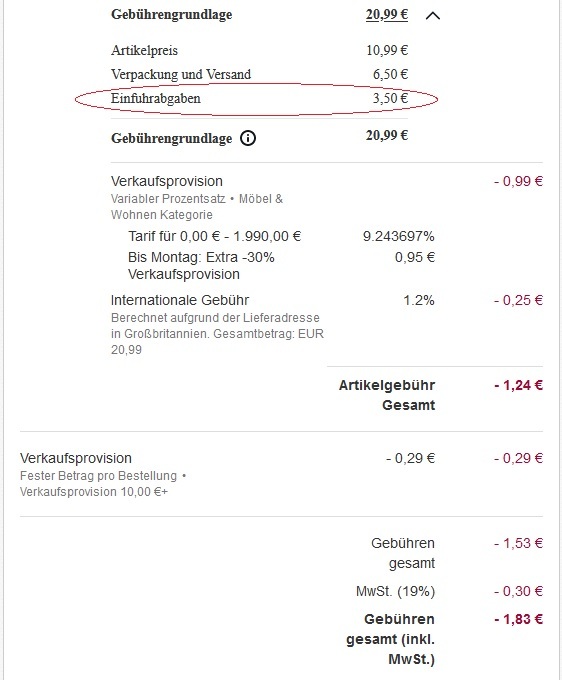 Gebührengrundlage 20,99 €

Artikelpreis 10,99 €
Verpackung und Versand 6,50 €
Einfuhrabgaben 3,50 €

Gebührengrundlage 20,99 €

Verkaufsprovision - 0,99 €
Variabler Prozentsatz • Möbel & Wohnen Kategorie
Tarif für 0,00 € - 1.990,00 € 9.243697%
Bis Montag: Extra -30% Verkaufsprovision 0,95 €

Internationale Gebühr 1.2% - 0,25 €
Berechnet aufgrund der Lieferadresse in Großbritannien. Gesamtbetrag: EUR 20,99

Artikelgebühr Gesamt - 1,24 €

Verkaufsprovision - 0,29 € - 0,29 €
Fester Betrag pro Bestellung • Verkaufsprovision 10,00 €+

Gebühren gesamt - 1,53 €
MwSt. (19%) - 0,30 €
Gebühren gesamt (inkl. MwSt.) - 1,83 €